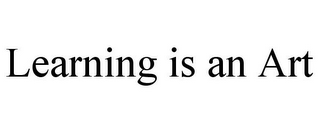 Learning is an Art